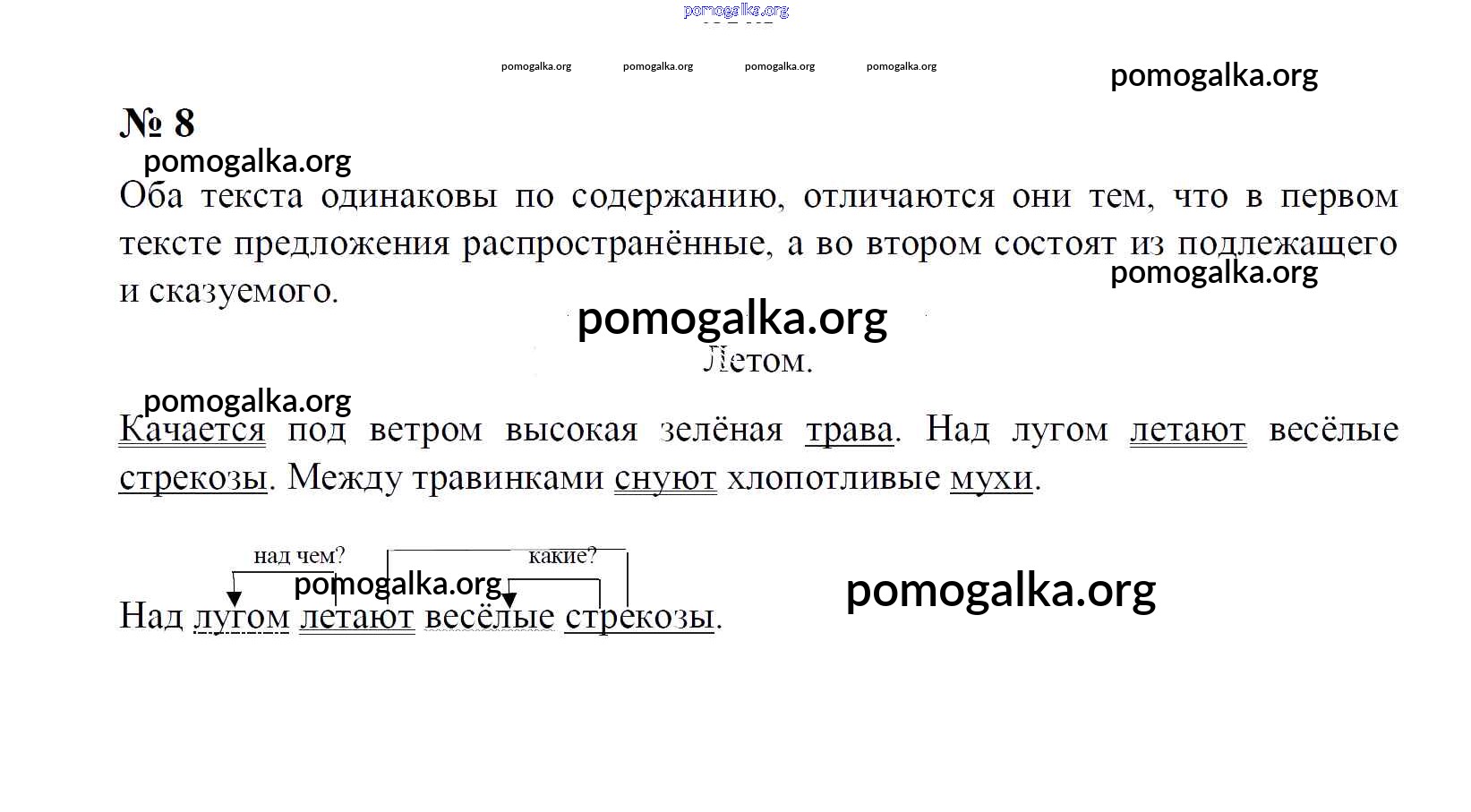 pomogalka.org

pomogalka.org pomogalka.org pomogalka.org pomogalka.org

pomogalka.org

№ 8

pomogalka.org

Оба текста одинаковы по содержанию, отличаются они тем, что в первом тексте предложения распространённые, а во втором состоят из подлежащего и сказуемого.

pomogalka.org

pomogalka.org

Летом.

pomogalka.org

Качается под ветром высокая зелёная трава. Над лугом летают весёлые стрекозы. Между травинками снуют хлопотливые мухи.

над чем? какие?

pomogalka.org

pomogalka.org

Над лугом летают весёлые стрекозы.